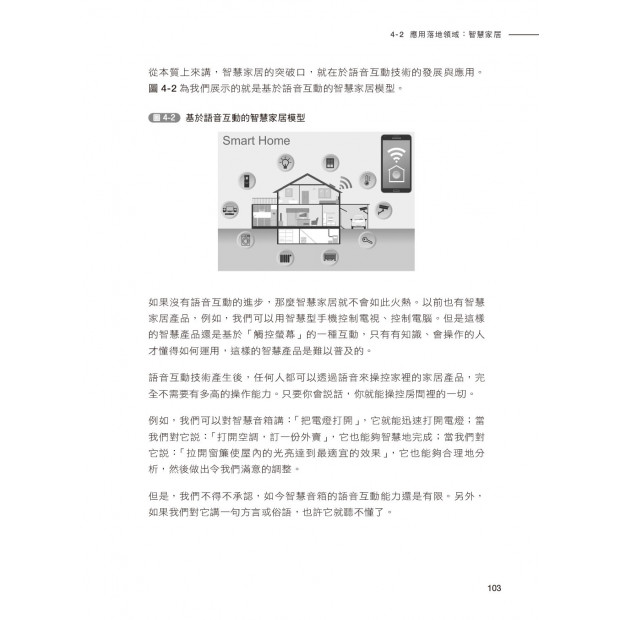 4-2 應用落地領域：智慧家居

從本質上來講，智慧家居的突破口，就在於語音互動技術的發展與應用。圖 4-2 為我們展示的就是基於語音互動的智慧家居模型。

圖 4-2 基於語音互動的智慧家居模型

Smart Home

如果沒有語音互動的進步，那麼智慧家居就不會如此火熱。以前也有智慧家居產品，例如，我們可以用智慧型手機控制電視、控制電腦。但是這樣的智慧產品還是基於「觸控螢幕」的一種互動，只有有知識、會操作的人才懂得如何運用，這樣的智慧產品是難以普及的。

語音互動技術產生後，任何人都可以透過語音來操控家裡的家居產品，完全不需要有多高的操作能力。只要你會說話，你就能操控房間裡的一切。

例如，我們可以對智慧音箱講：「把電燈打開」，它就能迅速打開電燈；當我們對它說：「打開空調，訂一份外賣」，它也能夠智慧地完成；當我們對它說：「拉開窗簾使屋內的光亮達到最適宜的效果」，它也能夠合理地分析，然後做出令我們滿意的調整。

但是，我們不得不承認，如今智慧音箱的語音互動能力還是有限。另外，如果我們對它講一句方言或俗語，也許它就聽不懂了。

103